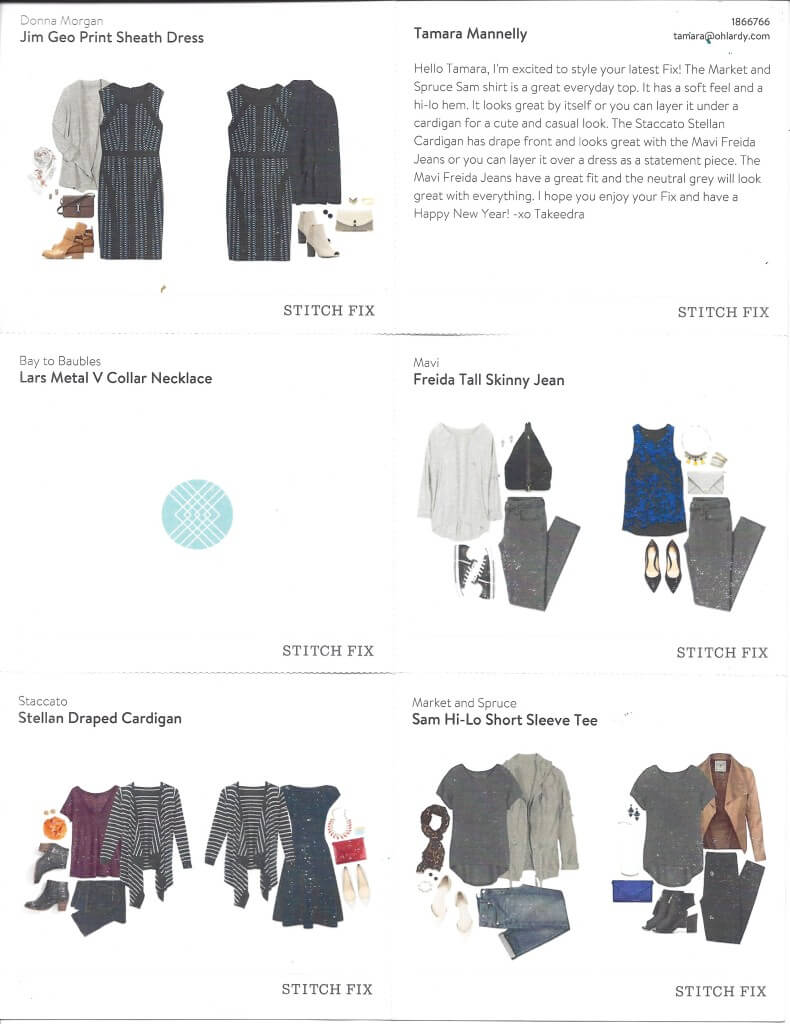 Donna Morgan
Jim Geo Print Sheath Dress

STITCH FIX

Tamara Mannelly

1866766
tamara@ohlardy.com

Hello Tamara, I'm excited to style your latest Fix! The Market and Spruce Sam shirt is a great everyday top. It has a soft feel and a hi-lo hem. It looks great by itself or you can layer it under a cardigan for a cute and casual look. The Staccato Stellan Cardigan has drape front and looks great with the Mavi Freida Jeans or you can layer it over a dress as a statement piece. The Mavi Freida Jeans have a great fit and the neutral grey will look great with everything. I hope you enjoy your Fix and have a Happy New Year! -xo Takeedra

STITCH FIX

Bay to Baubles
Lars Metal V Collar Necklace

STITCH FIX

Mavi
Freida Tall Skinny Jean

STITCH FIX

Staccato
Stellan Draped Cardigan

STITCH FIX

Market and Spruce
Sam Hi-Lo Short Sleeve Tee

STITCH FIX